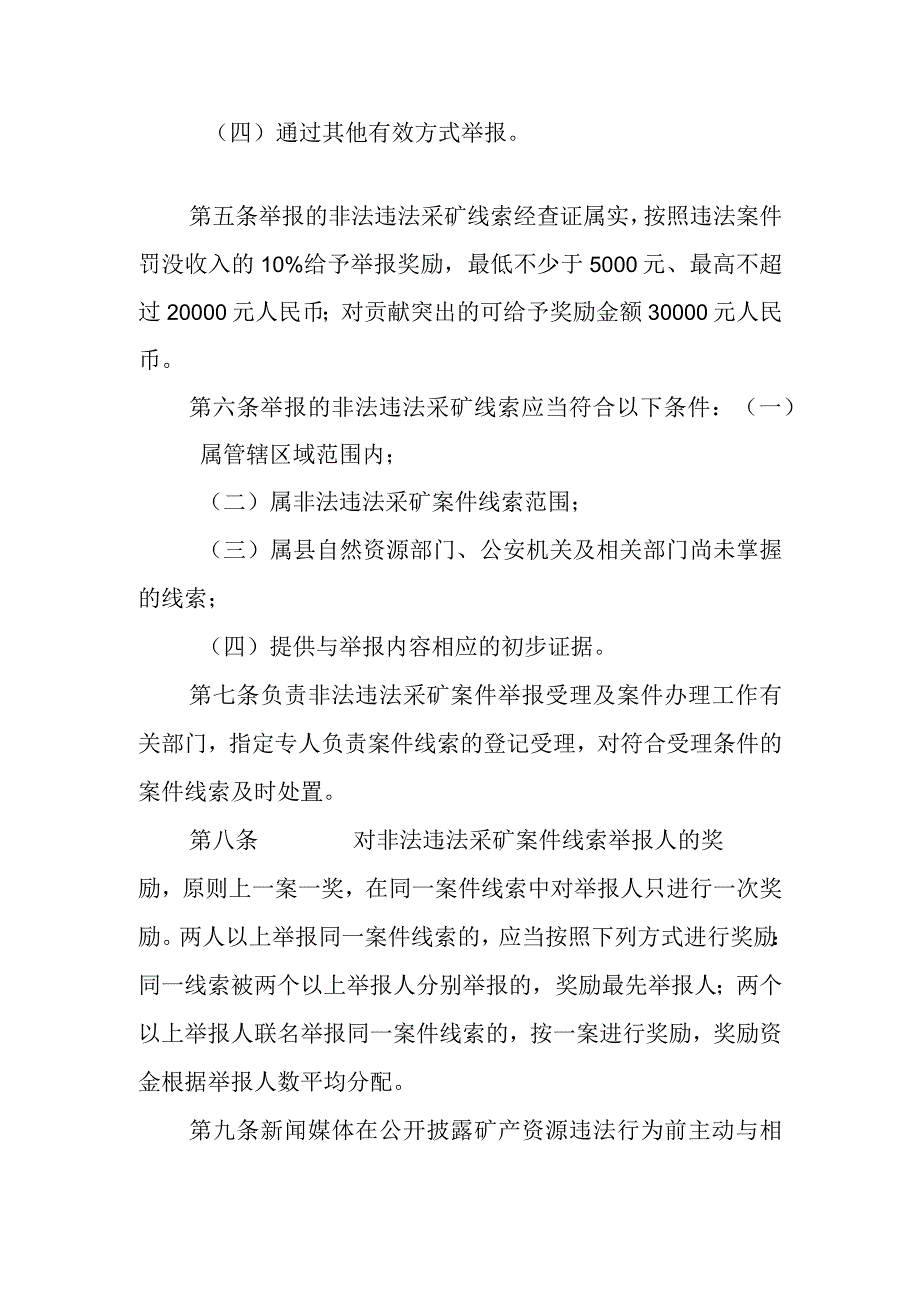 （四）通过其他有效方式举报。

第五条举报的非法违法采矿线索经查证属实，按照违法案件罚没收入的10%给予举报奖励，最低不少于5000元、最高不超过20000元人民币；对贡献突出的可给予奖励金额30000元人民币。

第六条举报的非法违法采矿线索应当符合以下条件：（一）属管辖区域范围内；

（二）属非法违法采矿案件线索范围；

（三）属县自然资源部门、公安机关及相关部门尚未掌握的线索；

（四）提供与举报内容相应的初步证据。

第七条负责非法违法采矿案件举报受理及案件办理工作有关部门，指定专人负责案件线索的登记受理，对符合受理条件的案件线索及时处置。

第八条　对非法违法采矿案件线索举报人的奖励，原则上一案一奖，在同一案件线索中对举报人只进行一次奖励。两人以上举报同一案件线索的，应当按照下列方式进行奖励：同一线索被两个以上举报人分别举报的，奖励最先举报人；两个以上举报人联名举报同一案件线索的，按一案进行奖励，奖励资金根据举报人数平均分配。

第九条新闻媒体在公开披露矿产资源违法行为前主动与相